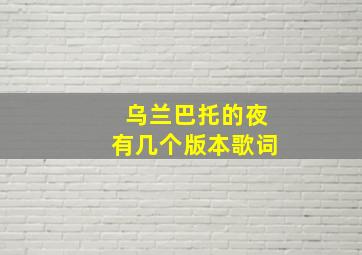 乌兰巴托的夜
有几个版本歌词